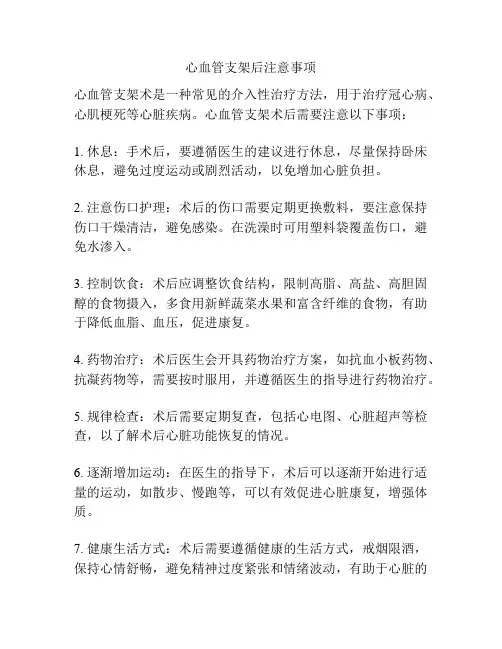 心血管支架后注意事项

心血管支架术是一种常见的介入性治疗方法，用于治疗冠心病、心肌梗死等心脏疾病。心血管支架术后需要注意以下事项：

1. 休息：手术后，要遵循医生的建议进行休息，尽量保持卧床休息，避免过度运动或剧烈活动，以免增加心脏负担。

2. 注意伤口护理：术后的伤口需要定期更换敷料，要注意保持伤口干燥清洁，避免感染。在洗澡时可用塑料袋覆盖伤口，避免水渗入。

3. 控制饮食：术后应调整饮食结构，限制高脂、高盐、高胆固醇的食物摄入，多食用新鲜蔬菜水果和富含纤维的食物，有助于降低血脂、血压，促进康复。

4. 药物治疗：术后医生会开具药物治疗方案，如抗血小板药物、抗凝药物等，需要按时服用，并遵循医生的指导进行药物治疗。

5. 规律检查：术后需要定期复查，包括心电图、心脏超声等检查，以了解术后心脏功能恢复的情况。

6. 逐渐增加运动：在医生的指导下，术后可以逐渐开始进行适量的运动，如散步、慢跑等，可以有效促进心脏康复，增强体质。

7. 健康生活方式：术后需要遵循健康的生活方式，戒烟限酒，保持心情舒畅，避免精神过度紧张和情绪波动，有助于心脏的